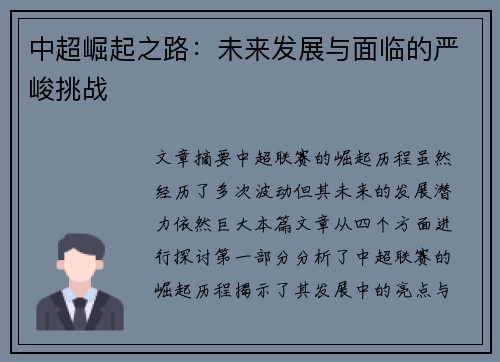 中超崛起之路：未来发展与面临的严峻挑战

文章摘要中超联赛的崛起历程虽然经历了多次波动但其未来的发展潜力依然巨大本篇文章从四个方面进行探讨第一部分分析了中超联赛的崛起历程揭示了其发展中的亮点与